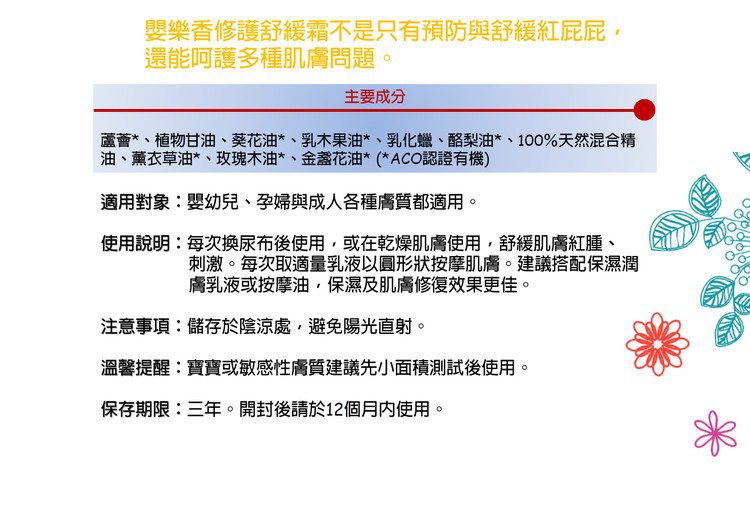 嬰樂香修護舒緩霜不是只有預防與舒緩紅屁屁，還能呵護多種肌膚問題。

主要成分

蘆薈*、植物甘油、葵花油*、乳木果油*、乳化蠟、酪梨油*、100%天然混合精油、薰衣草油*、玫瑰木油*、金盞花油* (*ACO認證有機)

適用對象：嬰幼兒、孕婦與成人各種膚質都適用。

使用說明：每次換尿布後使用，或在乾燥肌膚使用，舒緩肌膚紅腫、刺激。每次取適量乳液以圓形狀按摩肌膚。建議搭配保濕潤膚乳液或按摩油，保濕及肌膚修復效果更佳。

注意事項：儲存於陰涼處，避免陽光直射。

溫馨提醒：寶寶或敏感性膚質建議先小面積測試後使用。

保存期限：三年。開封後請於12個月內使用。